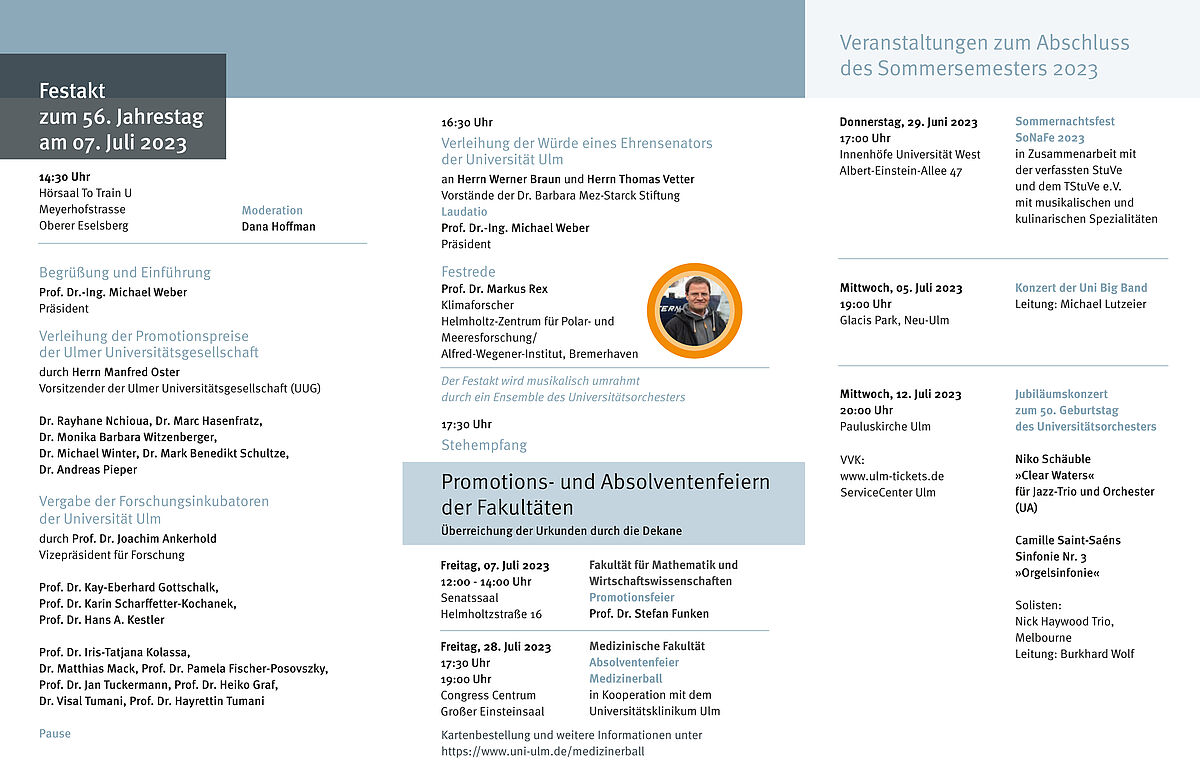 Festakt
zum 56. Jahrestag
am 07. Juli 2023

14:30 Uhr
Hörsaal To Train U
Meyerhofstrasse
Oberer Eselsberg

Moderation
Dana Hoffman

Begrüßung und Einführung
Prof. Dr.-Ing. Michael Weber
Präsident

Verleihung der Promotionspreise der Ulmer Universitätsgesellschaft
durch Herrn Manfred Oster
Vorsitzender der Ulmer Universitätsgesellschaft (UUG)

Dr. Rayhane Nchioua, Dr. Marc Hasenfratz,
Dr. Monika Barbara Witzenberger,
Dr. Michael Winter, Dr. Mark Benedikt Schultze,
Dr. Andreas Pieper

Vergabe der Forschungsinkubatoren der Universität Ulm
durch Prof. Dr. Joachim Ankerhold
Vizepräsident für Forschung

Prof. Dr. Kay-Eberhard Gottschalk,
Prof. Dr. Karin Scharffetter-Kochanek,
Prof. Dr. Hans A. Kestler

Prof. Dr. Iris-Tatjana Kolassa,
Dr. Matthias Mack, Prof. Dr. Pamela Fischer-Posovszky,
Prof. Dr. Jan Tuckermann, Prof. Dr. Heiko Graf,
Dr. Visal Tumani, Prof. Dr. Hayrettin Tumani

Pause

16:30 Uhr
Verleihung der Würde eines Ehrensenators der Universität Ulm
an Herrn Werner Braun und Herrn Thomas Vetter
Vorstände der Dr. Barbara Mez-Starck Stiftung
Laudatio
Prof. Dr.-Ing. Michael Weber
Präsident

Festrede
Prof. Dr. Markus Rex
Klimaforscher
Helmholtz-Zentrum für Polar- und Meeresforschung/
Alfred-Wegener-Institut, Bremerhaven

Der Festakt wird musikalisch umrahmt durch ein Ensemble des Universitätsorchesters

17:30 Uhr
Stehempfang

Promotions- und Absolventenfeiern der Fakultäten
Überreichung der Urkunden durch die Dekane

Freitag, 07. Juli 2023
12:00 - 14:00 Uhr
Senatssaal
Helmholtzstraße 16

Fakultät für Mathematik und Wirtschaftswissenschaften
Promotionsfeier
Prof. Dr. Stefan Funken

Freitag, 28. Juli 2023
17:30 Uhr
19:00 Uhr
Congress Centrum
Großer Einsteinsaal

Medizinische Fakultät
Absolventenfeier
Medizinerball
in Kooperation mit dem Universitätsklinikum Ulm

Kartenbestellung und weitere Informationen unter
https://www.uni-ulm.de/medizinerball

Veranstaltungen zum Abschluss des Sommersemesters 2023

Donnerstag, 29. Juni 2023
17:00 Uhr
Innenhöfe Universität West
Albert-Einstein-Allee 47

Sommernachtsfest
SoNaFe 2023
in Zusammenarbeit mit der verfassten StuVe und dem TStuVe e.V.
mit musikalischen und kulinarischen Spezialitäten

Mittwoch, 05. Juli 2023
19:00 Uhr
Glacis Park, Neu-Ulm

Konzert der Uni Big Band
Leitung: Michael Lutzeier

Mittwoch, 12. Juli 2023
20:00 Uhr
Pauluskirche Ulm

VVK:
www.ulm-tickets.de
ServiceCenter Ulm

Jubiläumskonzert
zum 50. Geburtstag des Universitätsorchesters

Niko Schäuble
»Clear Waters«
für Jazz-Trio und Orchester
(UA)

Camille Saint-Saëns
Sinfonie Nr. 3
»Orgelsinfonie«

Solisten:
Nick Haywood Trio,
Melbourne
Leitung: Burkhard Wolf